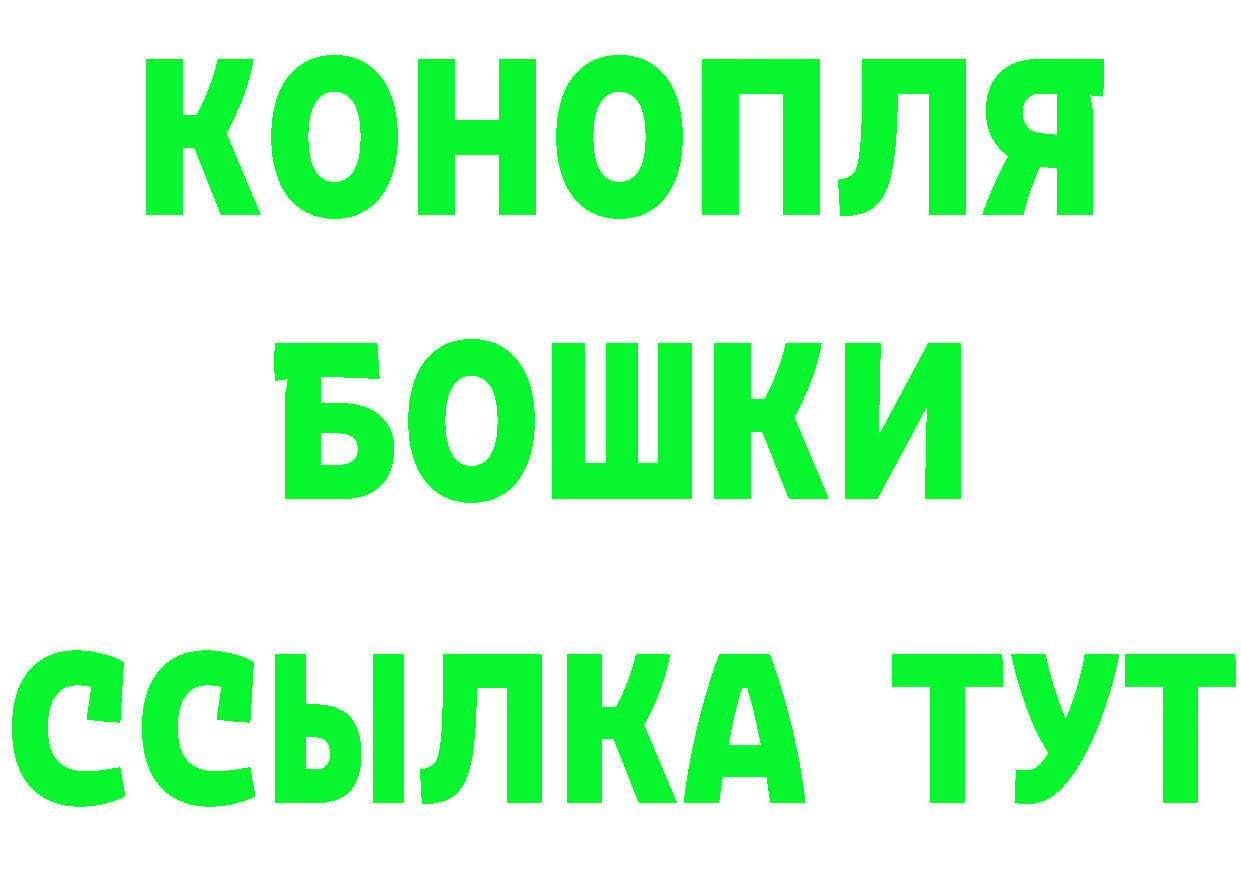 КОНОПЛЯ
БОШКИ
ССЫЛКА ТУТ